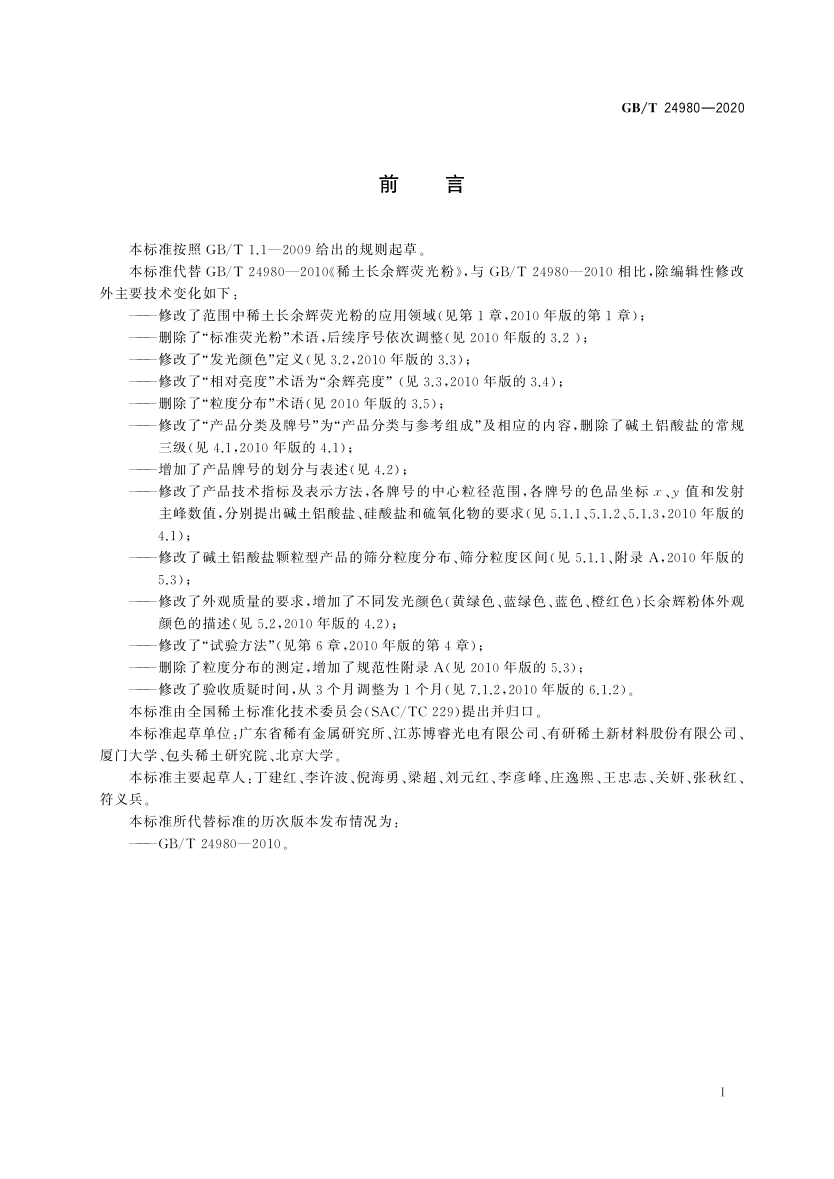 GB/T 24980—2020

前　言

本标准按照 GB/T 1.1—2009 给出的规则起草。

本标准代替 GB/T 24980—2010《稀土长余辉荧光粉》，与 GB/T 24980—2010 相比，除编辑性修改外主要技术变化如下：

——修改了范围中稀土长余辉荧光粉的应用领域(见第 1 章，2010 年版的第 1 章)；

——删除了“标准荧光粉”术语，后续序号依次调整(见 2010 年版的 3.2 )；

——修改了“发光颜色”定义(见 3.2，2010 年版的 3.3)；

——修改了“相对亮度”术语为“余辉亮度” (见 3.3，2010 年版的 3.4)；

——删除了“粒度分布”术语(见 2010 年版的 3.5)；

——修改了“产品分类及牌号”为“产品分类与参考组成”及相应的内容，删除了碱土铝酸盐的常规三级(见 4.1，2010 年版的 4.1)；

——增加了产品牌号的划分与表述(见 4.2)；

——修改了产品技术指标及表示方法，各牌号的中心粒径范围，各牌号的色品坐标 $x$、$y$ 值和发射主峰数值，分别提出碱土铝酸盐、硅酸盐和硫氧化物的要求(见 5.1.1、5.1.2、5.1.3，2010 年版的 4.1)；

——修改了碱土铝酸盐颗粒型产品的筛分粒度分布、筛分粒度区间(见 5.1.1、附录 A，2010 年版的 5.3)；

——修改了外观质量的要求，增加了不同发光颜色(黄绿色、蓝绿色、蓝色、橙红色)长余辉粉体外观颜色的描述(见 5.2，2010 年版的 4.2)；

——修改了“试验方法”(见第 6 章，2010 年版的第 4 章)；

——删除了粒度分布的测定，增加了规范性附录 A(见 2010 年版的 5.3)；

——修改了验收质疑时间，从 3 个月调整为 1 个月(见 7.1.2，2010 年版的 6.1.2)。

本标准由全国稀土标准化技术委员会(SAC/TC 229)提出并归口。

本标准起草单位：广东省稀有金属研究所、江苏博睿光电有限公司、有研稀土新材料股份有限公司、厦门大学、包头稀土研究院、北京大学。

本标准主要起草人：丁建红、李许波、倪海勇、梁超、刘元红、李彦峰、庄逸熙、王忠志、关妍、张秋红、符义兵。

本标准所代替标准的历次版本发布情况为：

——GB/T 24980—2010。

I